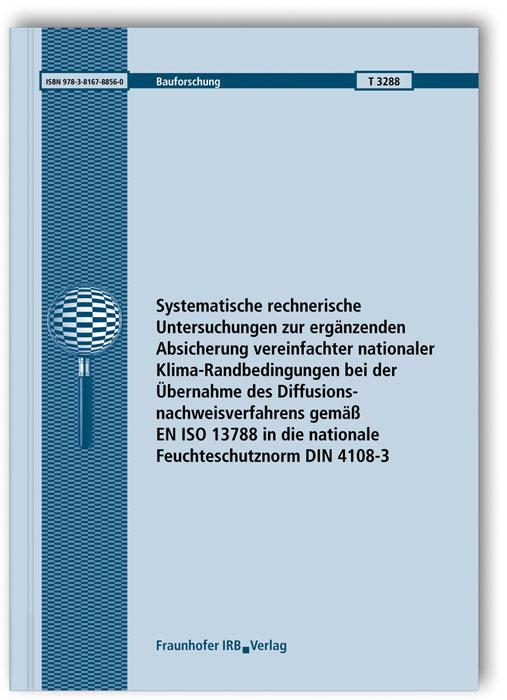 ISBN 978-3-8167-8856-0

Bauforschung

T 3288

Systematische rechnerische Untersuchungen zur ergänzenden Absicherung vereinfachter nationaler Klima-Randbedingungen bei der Übernahme des Diffusionsnachweisverfahrens gemäß EN ISO 13788 in die nationale Feuchteschutznorm DIN 4108-3

Fraunhofer IRB Verlag